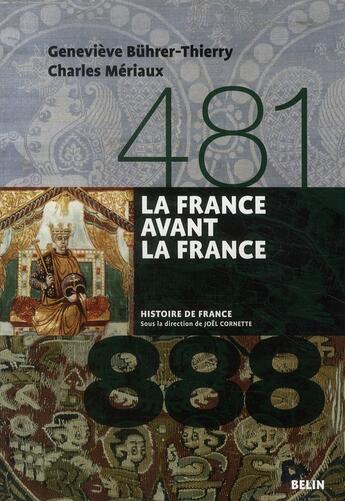 Geneviève Bührer-Thierry
Charles Mériaux

481

LA FRANCE
AVANT
LA FRANCE

HISTOIRE DE FRANCE
Sous la direction de JOËL CORNETTE

888

BELIN